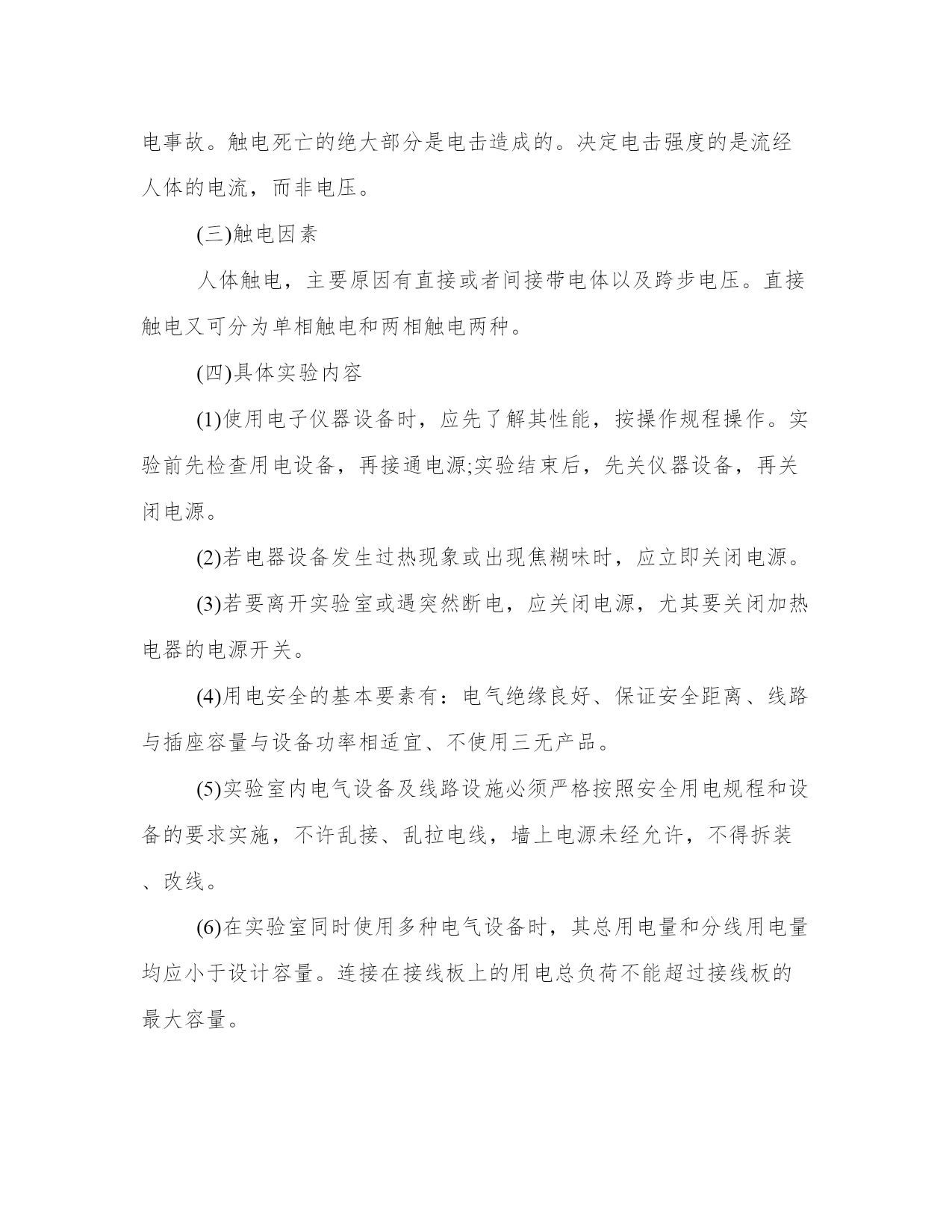 电事故。触电死亡的绝大部分是电击造成的。决定电击强度的是流经人体的电流，而非电压。

(三)触电因素

人体触电，主要原因有直接或者间接带电体以及跨步电压。直接触电又可分为单相触电和两相触电两种。

(四)具体实验内容

(1)使用电子仪器设备时，应先了解其性能，按操作规程操作。实验前先检查用电设备，再接通电源;实验结束后，先关仪器设备，再关闭电源。

(2)若电器设备发生过热现象或出现焦糊味时，应立即关闭电源。

(3)若要离开实验室或遇突然断电，应关闭电源，尤其要关闭加热电器的电源开关。

(4)用电安全的基本要素有：电气绝缘良好、保证安全距离、线路与插座容量与设备功率相适宜、不使用三无产品。

(5)实验室内电气设备及线路设施必须严格按照安全用电规程和设备的要求实施，不许乱接、乱拉电线，墙上电源未经允许，不得拆装、改线。

(6)在实验室同时使用多种电气设备时，其总用电量和分线用电量均应小于设计容量。连接在接线板上的用电总负荷不能超过接线板的最大容量。